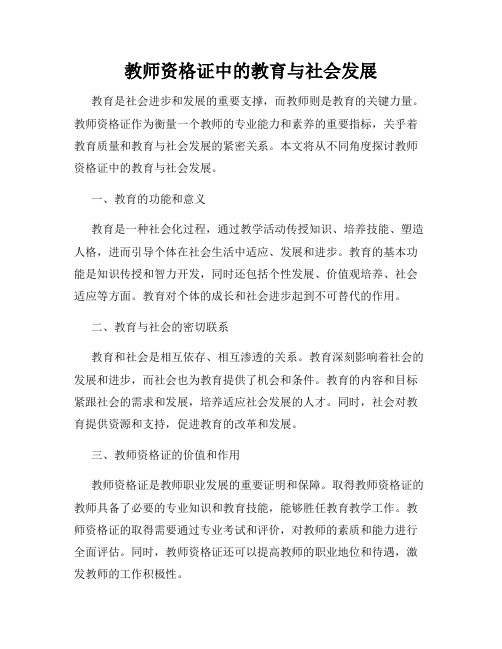 教师资格证中的教育与社会发展

教育是社会进步和发展的重要支撑，而教师则是教育的关键力量。教师资格证作为衡量一个教师的专业能力和素养的重要指标，关乎着教育质量和教育与社会发展的紧密关系。本文将从不同角度探讨教师资格证中的教育与社会发展。

一、教育的功能和意义

教育是一种社会化过程，通过教学活动传授知识、培养技能、塑造人格，进而引导个体在社会生活中适应、发展和进步。教育的基本功能是知识传授和智力开发，同时还包括个性发展、价值观培养、社会适应等方面。教育对个体的成长和社会进步起到不可替代的作用。

二、教育与社会的密切联系

教育和社会是相互依存、相互渗透的关系。教育深刻影响着社会的发展和进步，而社会也为教育提供了机会和条件。教育的内容和目标紧跟社会的需求和发展，培养适应社会发展的人才。同时，社会对教育提供资源和支持，促进教育的改革和发展。

三、教师资格证的价值和作用

教师资格证是教师职业发展的重要证明和保障。取得教师资格证的教师具备了必要的专业知识和教育技能，能够胜任教育教学工作。教师资格证的取得需要通过专业考试和评价，对教师的素质和能力进行全面评估。同时，教师资格证还可以提高教师的职业地位和待遇，激发教师的工作积极性。